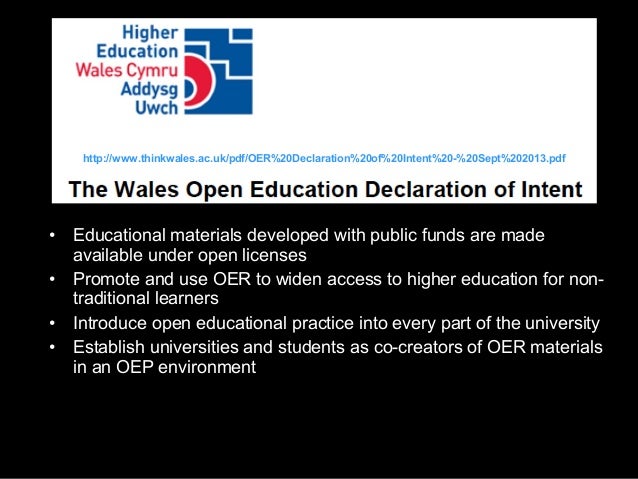 Higher
Education
Wales Cymru
Addysg
Uwch

http://www.thinkwales.ac.uk/pdf/OER%20Declaration%20of%20Intent%20-%20Sept%202013.pdf

The Wales Open Education Declaration of Intent

• Educational materials developed with public funds are made available under open licenses
• Promote and use OER to widen access to higher education for non-traditional learners
• Introduce open educational practice into every part of the university
• Establish universities and students as co-creators of OER materials in an OEP environment